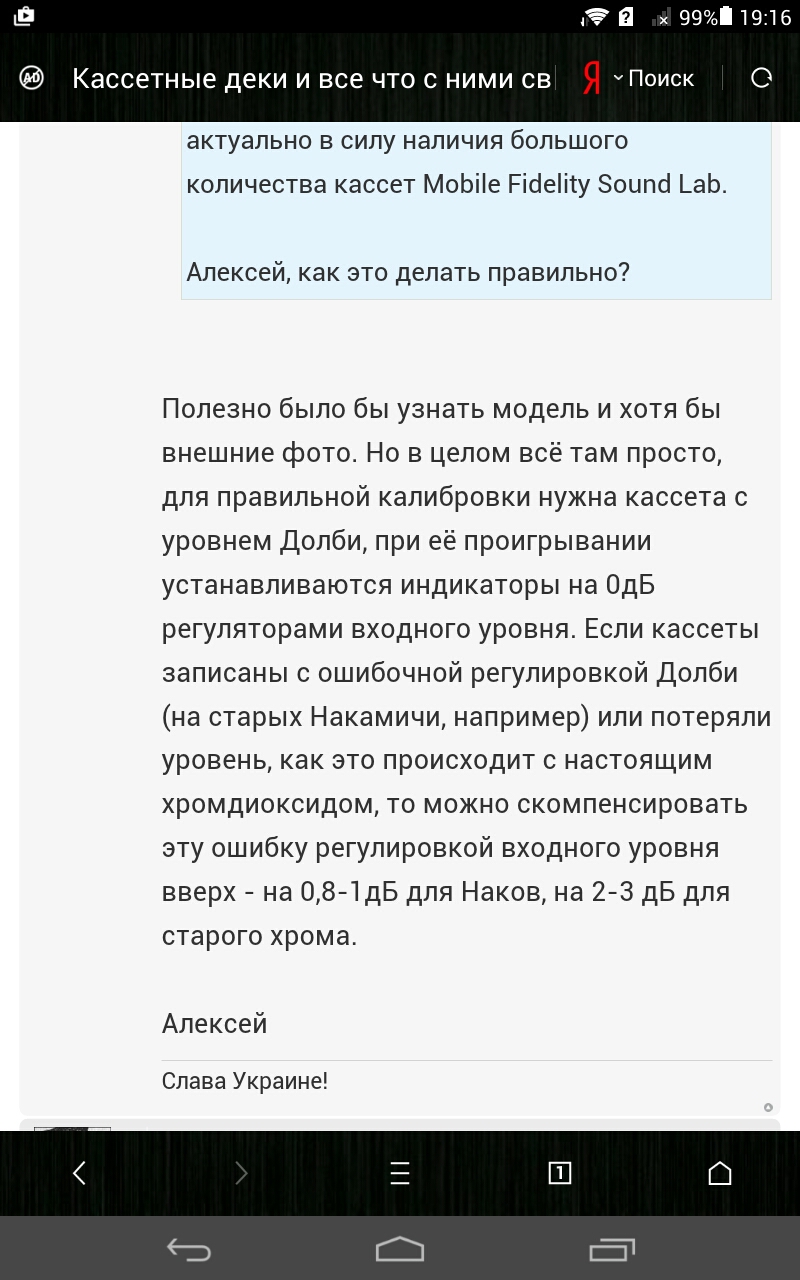 99% 19:16

Кассетные деки и все что с ними св Я Поиск

актуально в силу наличия большого количества кассет Mobile Fidelity Sound Lab.

Алексей, как это делать правильно?

Полезно было бы узнать модель и хотя бы внешние фото. Но в целом всё там просто, для правильной калибровки нужна кассета с уровнем Долби, при её проигрывании устанавливаются индикаторы на 0дБ регуляторами входного уровня. Если кассеты записаны с ошибочной регулировкой Долби (на старых Накамичи, например) или потеряли уровень, как это происходит с настоящим хромдиоксидом, то можно скомпенсировать эту ошибку регулировкой входного уровня вверх - на 0,8-1дБ для Наков, на 2-3 дБ для старого хрома.

Алексей

Слава Украине!

1